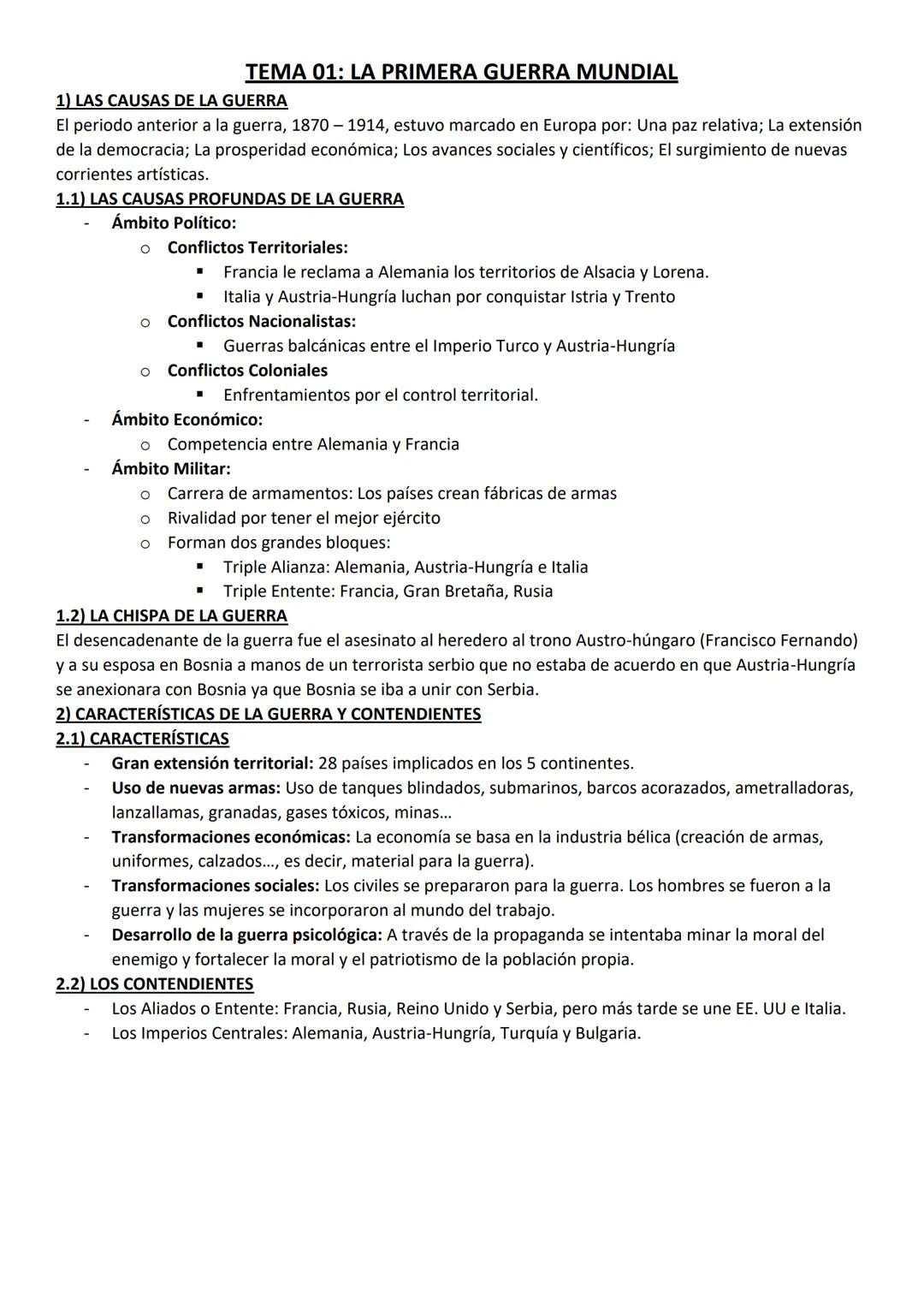 TEMA 01: LA PRIMERA GUERRA MUNDIAL

1) LAS CAUSAS DE LA GUERRA

El periodo anterior a la guerra, 1870 – 1914, estuvo marcado en Europa por: Una paz relativa; La extensión de la democracia; La prosperidad económica; Los avances sociales y científicos; El surgimiento de nuevas corrientes artísticas.

1.1) LAS CAUSAS PROFUNDAS DE LA GUERRA

- Ámbito Político:
  o Conflictos Territoriales:
    ▪ Francia le reclama a Alemania los territorios de Alsacia y Lorena.
    ▪ Italia y Austria-Hungría luchan por conquistar Istria y Trento
  o Conflictos Nacionalistas:
    ▪ Guerras balcánicas entre el Imperio Turco y Austria-Hungría
  o Conflictos Coloniales
    ▪ Enfrentamientos por el control territorial.
- Ámbito Económico:
  o Competencia entre Alemania y Francia
- Ámbito Militar:
  o Carrera de armamentos: Los países crean fábricas de armas
  o Rivalidad por tener el mejor ejército
  o Forman dos grandes bloques:
    ▪ Triple Alianza: Alemania, Austria-Hungría e Italia
    ▪ Triple Entente: Francia, Gran Bretaña, Rusia

1.2) LA CHISPA DE LA GUERRA

El desencadenante de la guerra fue el asesinato al heredero al trono Austro-húngaro (Francisco Fernando) y a su esposa en Bosnia a manos de un terrorista serbio que no estaba de acuerdo en que Austria-Hungría se anexionara con Bosnia ya que Bosnia se iba a unir con Serbia.

2) CARACTERÍSTICAS DE LA GUERRA Y CONTENDIENTES

2.1) CARACTERÍSTICAS

- Gran extensión territorial: 28 países implicados en los 5 continentes.
- Uso de nuevas armas: Uso de tanques blindados, submarinos, barcos acorazados, ametralladoras, lanzallamas, granadas, gases tóxicos, minas…
- Transformaciones económicas: La economía se basa en la industria bélica (creación de armas, uniformes, calzados…, es decir, material para la guerra).
- Transformaciones sociales: Los civiles se prepararon para la guerra. Los hombres se fueron a la guerra y las mujeres se incorporaron al mundo del trabajo.
- Desarrollo de la guerra psicológica: A través de la propaganda se intentaba minar la moral del enemigo y fortalecer la moral y el patriotismo de la población propia.

2.2) LOS CONTENDIENTES

- Los Aliados o Entente: Francia, Rusia, Reino Unido y Serbia, pero más tarde se une EE. UU e Italia.
- Los Imperios Centrales: Alemania, Austria-Hungría, Turquía y Bulgaria.